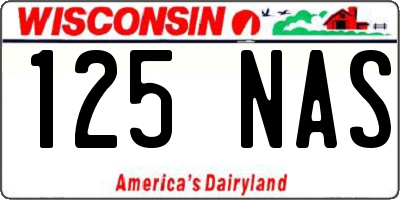 WISCONSIN

125 NAS

America's Dairyland